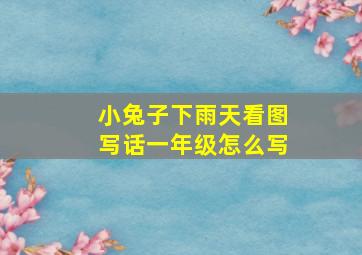 小兔子下雨天看图写话一年级怎么写